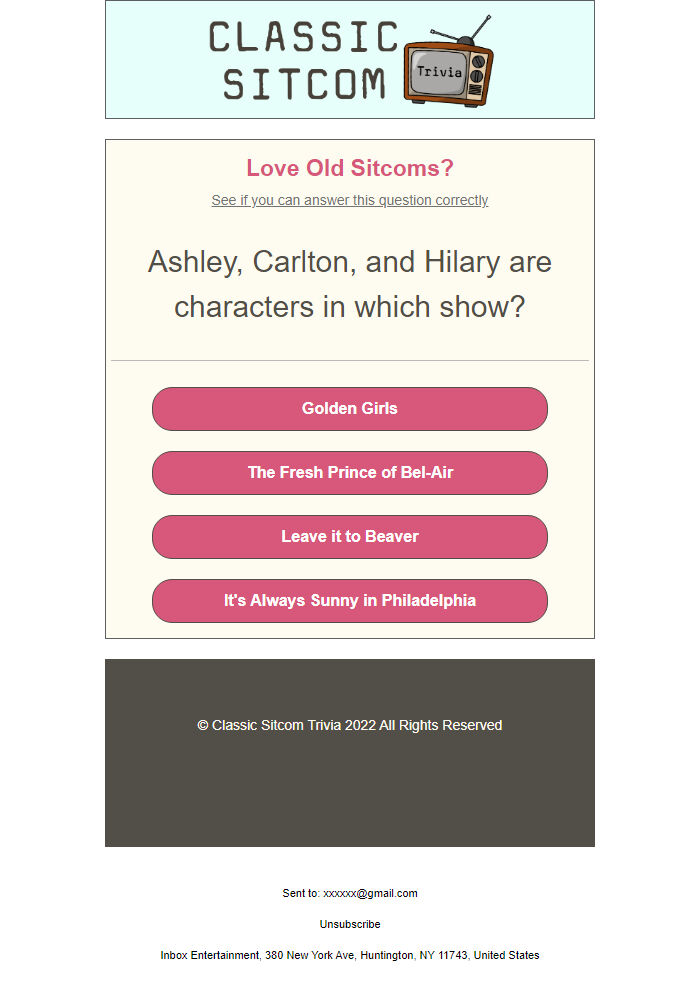 CLASSIC SITCOM Trivia

Love Old Sitcoms?

See if you can answer this question correctly

Ashley, Carlton, and Hilary are characters in which show?

Golden Girls

The Fresh Prince of Bel-Air

Leave it to Beaver

It's Always Sunny in Philadelphia

© Classic Sitcom Trivia 2022 All Rights Reserved

Sent to: xxxxxx@gmail.com

Unsubscribe

Inbox Entertainment, 380 New York Ave, Huntington, NY 11743, United States